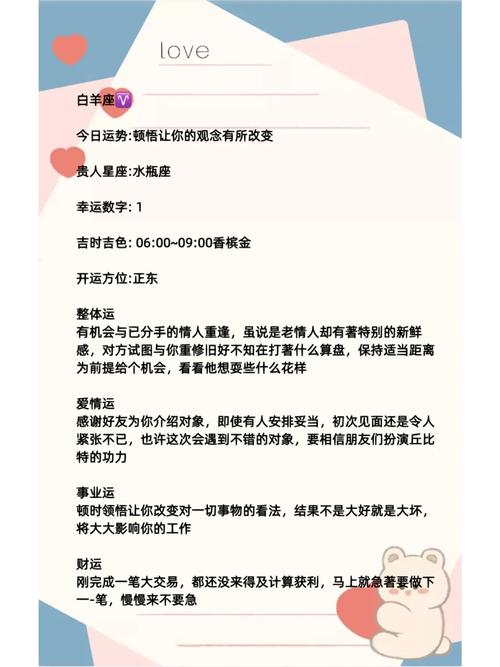 love

白羊座♈

今日运势:顿悟让你的观念有所改变

贵人星座:水瓶座

幸运数字: 1

吉时吉色: 06:00~09:00香槟金

开运方位:正东

整体运
有机会与已分手的情人重逢，虽说是老情人却有著特别的新鲜感，对方试图与你重修旧好不知在打著什么算盘，保持适当距离为前提给个机会，看看他想耍些什么花样

爱情运
感谢好友为你介绍对象，即使有人安排妥当，初次见面还是令人紧张不已，也许这次会遇到不错的对象，要相信朋友们扮演丘比特的功力

事业运
顿时领悟让你改变对一切事物的看法，结果不是大好就是大坏，将大大影响你的工作

财运
刚完成一笔大交易，都还没来得及计算获利，马上就急著要做下一-笔，慢慢来不要急